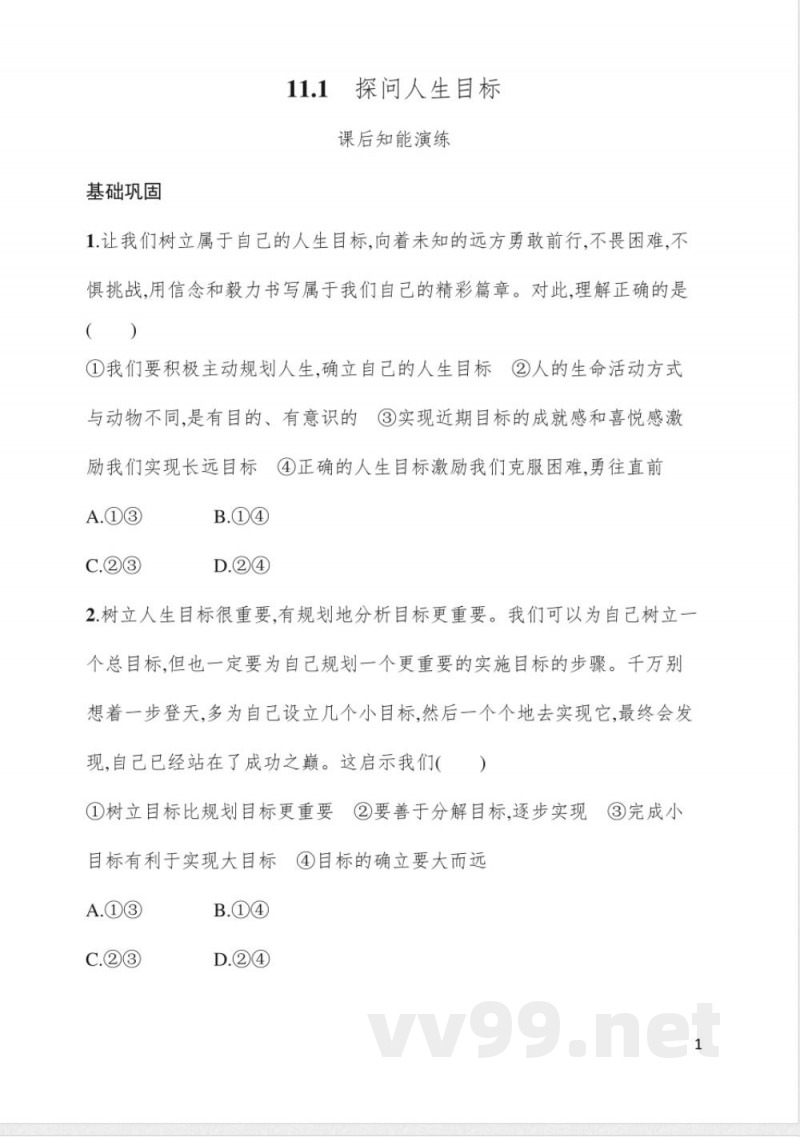 11.1 探问人生目标

课后知能演练

基础巩固

1.让我们树立属于自己的人生目标,向着未知的远方勇敢前行,不畏困难,不惧挑战,用信念和毅力书写属于我们自己的精彩篇章。对此,理解正确的是(　　)

①我们要积极主动规划人生,确立自己的人生目标　②人的生命活动方式与动物不同,是有目的、有意识的　③实现近期目标的成就感和喜悦感激励我们实现长远目标　④正确的人生目标激励我们克服困难,勇往直前

A.①③　　B.①④

C.②③　　D.②④

2.树立人生目标很重要,有规划地分析目标更重要。我们可以为自己树立一个总目标,但也一定要为自己规划一个更重要的实施目标的步骤。千万别想着一步登天,多为自己设立几个小目标,然后一个个地去实现它,最终会发现,自己已经站在了成功之巅。这启示我们(　　)

①树立目标比规划目标更重要　②要善于分解目标,逐步实现　③完成小目标有利于实现大目标　④目标的确立要大而远

A.①③　　B.①④

C.②③　　D.②④

vv99.net

1